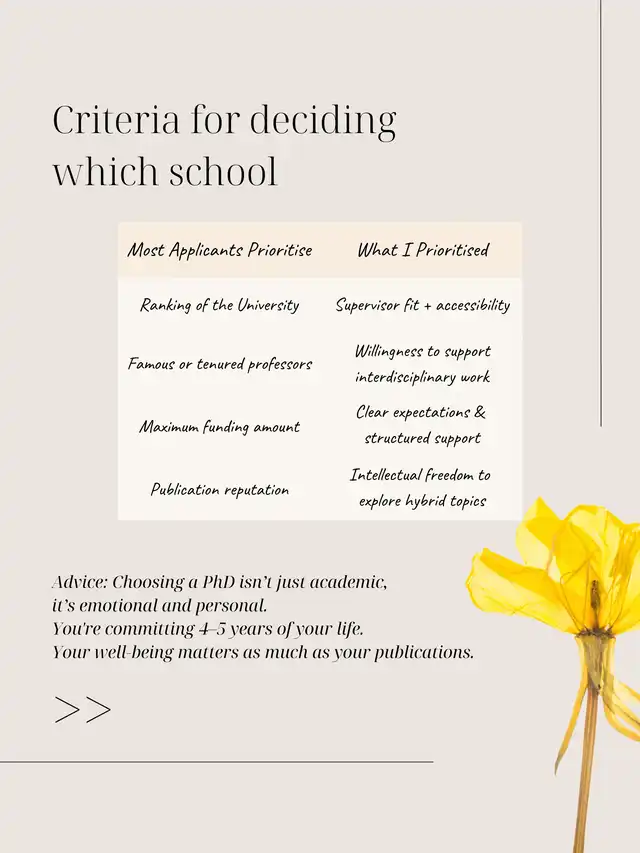 Criteria for deciding which school

| Most Applicants Prioritise | What I Prioritised |
|---|---|
| Ranking of the University | Supervisor fit + accessibility |
| Famous or tenured professors | Willingness to support interdisciplinary work |
| Maximum funding amount | Clear expectations & structured support |
| Publication reputation | Intellectual freedom to explore hybrid topics |

Advice: Choosing a PhD isn't just academic, it's emotional and personal.
You're committing 4–5 years of your life.
Your well-being matters as much as your publications.

>>